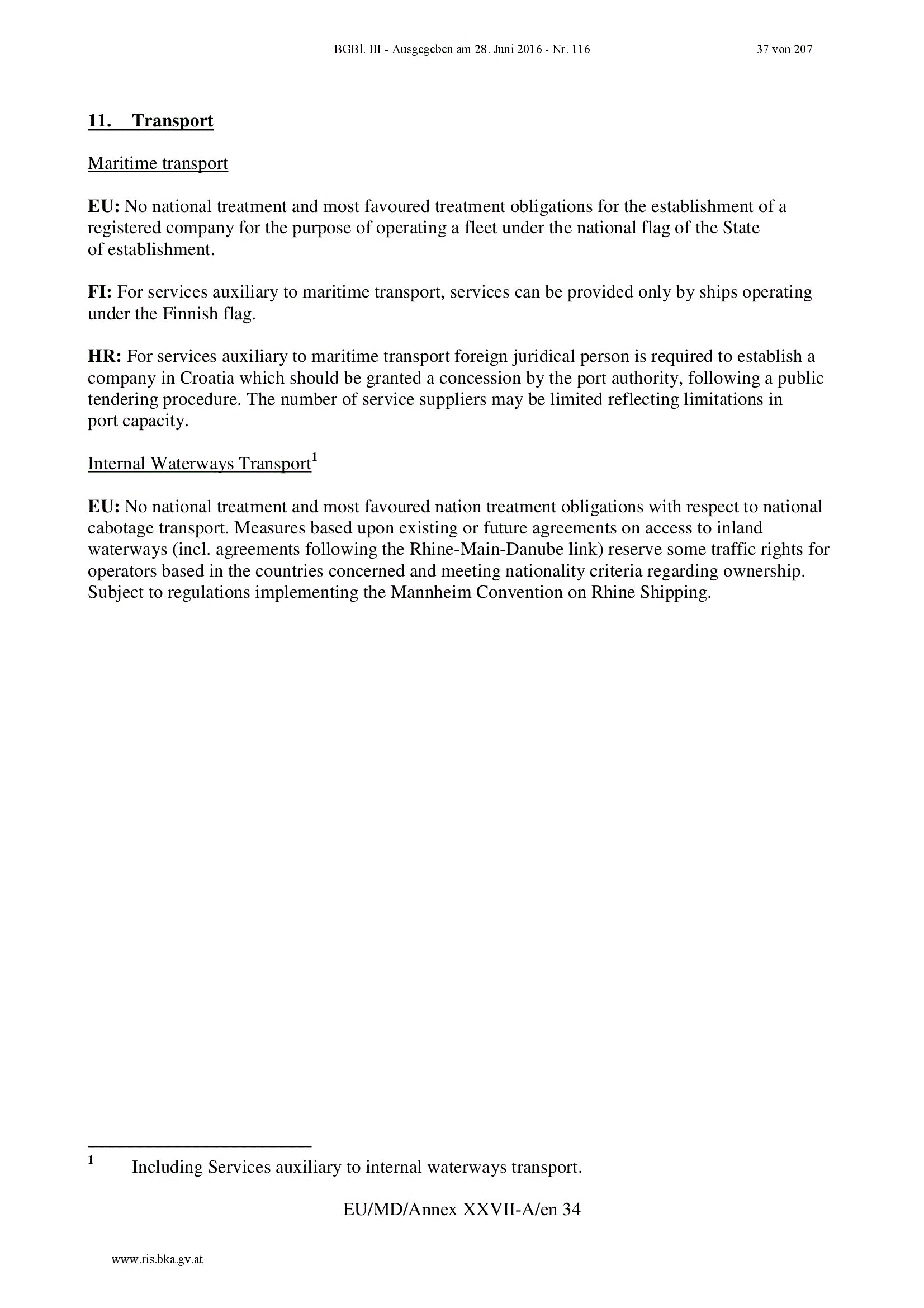 BGBl. III - Ausgegeben am 28. Juni 2016 - Nr. 116 37 von 207

11. Transport

Maritime transport

EU: No national treatment and most favoured treatment obligations for the establishment of a registered company for the purpose of operating a fleet under the national flag of the State of establishment.

FI: For services auxiliary to maritime transport, services can be provided only by ships operating under the Finnish flag.

HR: For services auxiliary to maritime transport foreign juridical person is required to establish a company in Croatia which should be granted a concession by the port authority, following a public tendering procedure. The number of service suppliers may be limited reflecting limitations in port capacity.

Internal Waterways Transport$^1$

EU: No national treatment and most favoured nation treatment obligations with respect to national cabotage transport. Measures based upon existing or future agreements on access to inland waterways (incl. agreements following the Rhine-Main-Danube link) reserve some traffic rights for operators based in the countries concerned and meeting nationality criteria regarding ownership. Subject to regulations implementing the Mannheim Convention on Rhine Shipping.

$^1$ Including Services auxiliary to internal waterways transport.

EU/MD/Annex XXVII-A/en 34

www.ris.bka.gv.at